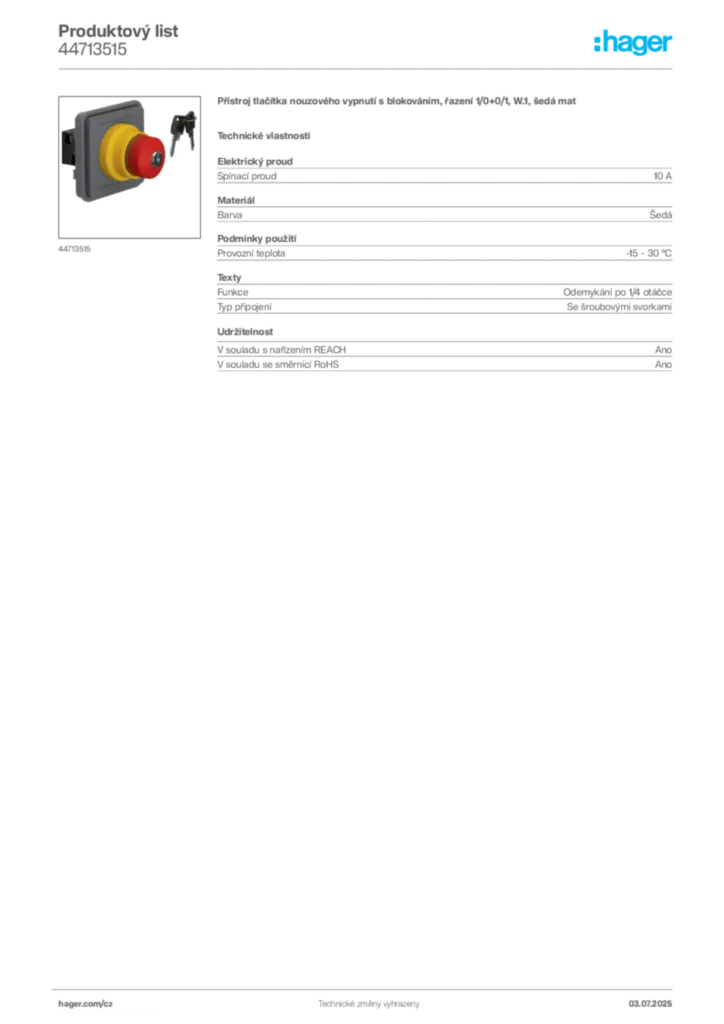 Produktový list
44713515

:hager

44713515

Přístroj tlačítka nouzového vypnutí s blokováním, řazení 1/0+0/1, W.1, šedá mat

Technické vlastnosti

Elektrický proud

| Spínací proud | 10 A |
|---|---|

Materiál

| Barva | Šedá |
|---|---|

Podmínky použití

| Provozní teplota | -15 - 30 °C |
|---|---|

Texty

| Funkce | Odemykání po 1/4 otáčce |
|---|---|
| Typ připojení | Se šroubovými svorkami |

Udržitelnost

| V souladu s nařízením REACH | Ano |
|---|---|
| V souladu se směrnicí RoHS | Ano |

hager.com/cz
Technické změny vyhrazeny
03.07.2025